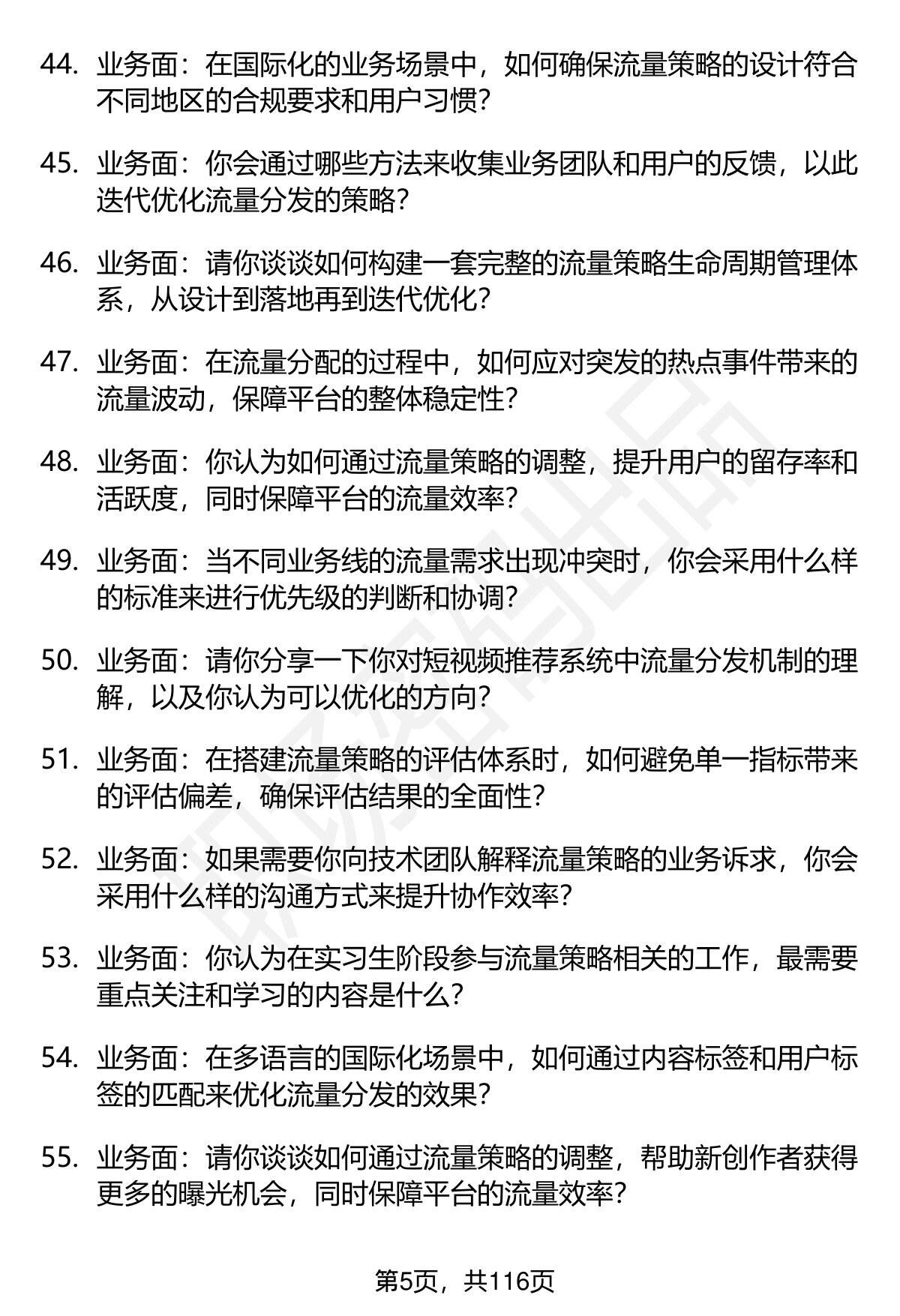 44. 业务面：在国际化的业务场景中，如何确保流量策略的设计符合不同地区的合规要求和用户习惯？

45. 业务面：你会通过哪些方法来收集业务团队和用户的反馈，以此迭代优化流量分发的策略？

46. 业务面：请你谈谈如何构建一套完整的流量策略生命周期管理体系，从设计到落地再到迭代优化？

47. 业务面：在流量分配的过程中，如何应对突发的热点事件带来的流量波动，保障平台的整体稳定性？

48. 业务面：你认为如何通过流量策略的调整，提升用户的留存率和活跃度，同时保障平台的流量效率？

49. 业务面：当不同业务线的流量需求出现冲突时，你会采用什么样的标准来进行优先级的判断和协调？

50. 业务面：请你分享一下你对短视频推荐系统中流量分发机制的理解，以及你认为可以优化的方向？

51. 业务面：在搭建流量策略的评估体系时，如何避免单一指标带来的评估偏差，确保评估结果的全面性？

52. 业务面：如果需要你向技术团队解释流量策略的业务诉求，你会采用什么样的沟通方式来提升协作效率？

53. 业务面：你认为在实习生阶段参与流量策略相关的工作，最需要重点关注和学习的内容是什么？

54. 业务面：在多语言的国际化场景中，如何通过内容标签和用户标签的匹配来优化流量分发的效果？

55. 业务面：请你谈谈如何通过流量策略的调整，帮助新创作者获得更多的曝光机会，同时保障平台的流量效率？

第5页，共116页